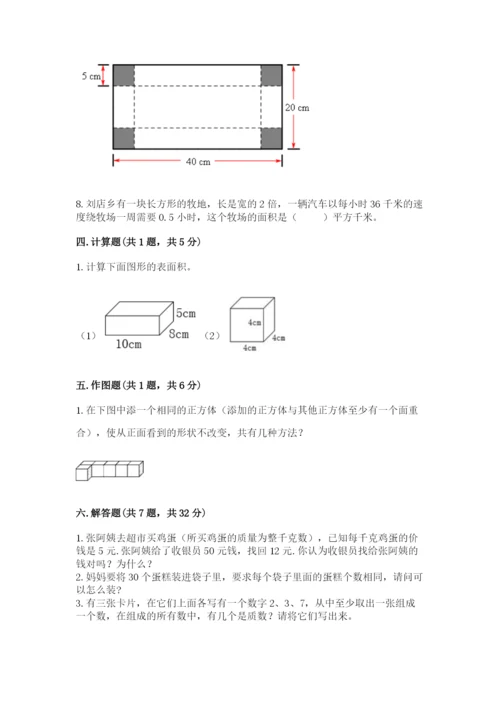 5 cm

20 cm

40 cm

8. 刘店乡有一块长方形的牧地，长是宽的 2 倍，一辆汽车以每小时 36 千米的速度绕牧场一周需要 0.5 小时，这个牧场的面积是（　　）平方千米。

四. 计算题（共 1 题，共 5 分）

1. 计算下面图形的表面积。

（1）

5cm

8cm

10cm

（2）

4cm

4cm

4cm

五. 作图题（共 1 题，共 6 分）

1. 在下图中添一个相同的正方体（添加的正方体与其他正方体至少有一个面重合），使从正面看到的形状不改变，共有几种方法？

六. 解答题（共 7 题，共 32 分）

1. 张阿姨去超市买鸡蛋（所买鸡蛋的质量为整千克数），已知每千克鸡蛋的价钱是 5 元. 张阿姨给了收银员 50 元钱，找回 12 元. 你认为收银员找给张阿姨的钱对吗？为什么？
2. 妈妈要将 30 个蛋糕装进袋子里，要求每个袋子里面的蛋糕个数相同，请问可以怎么装？
3. 有三张卡片，在它们上面各写有一个数字 2、3、7，从中至少取出一张组成一个数，在组成的所有数中，有几个是质数？请将它们写出来。